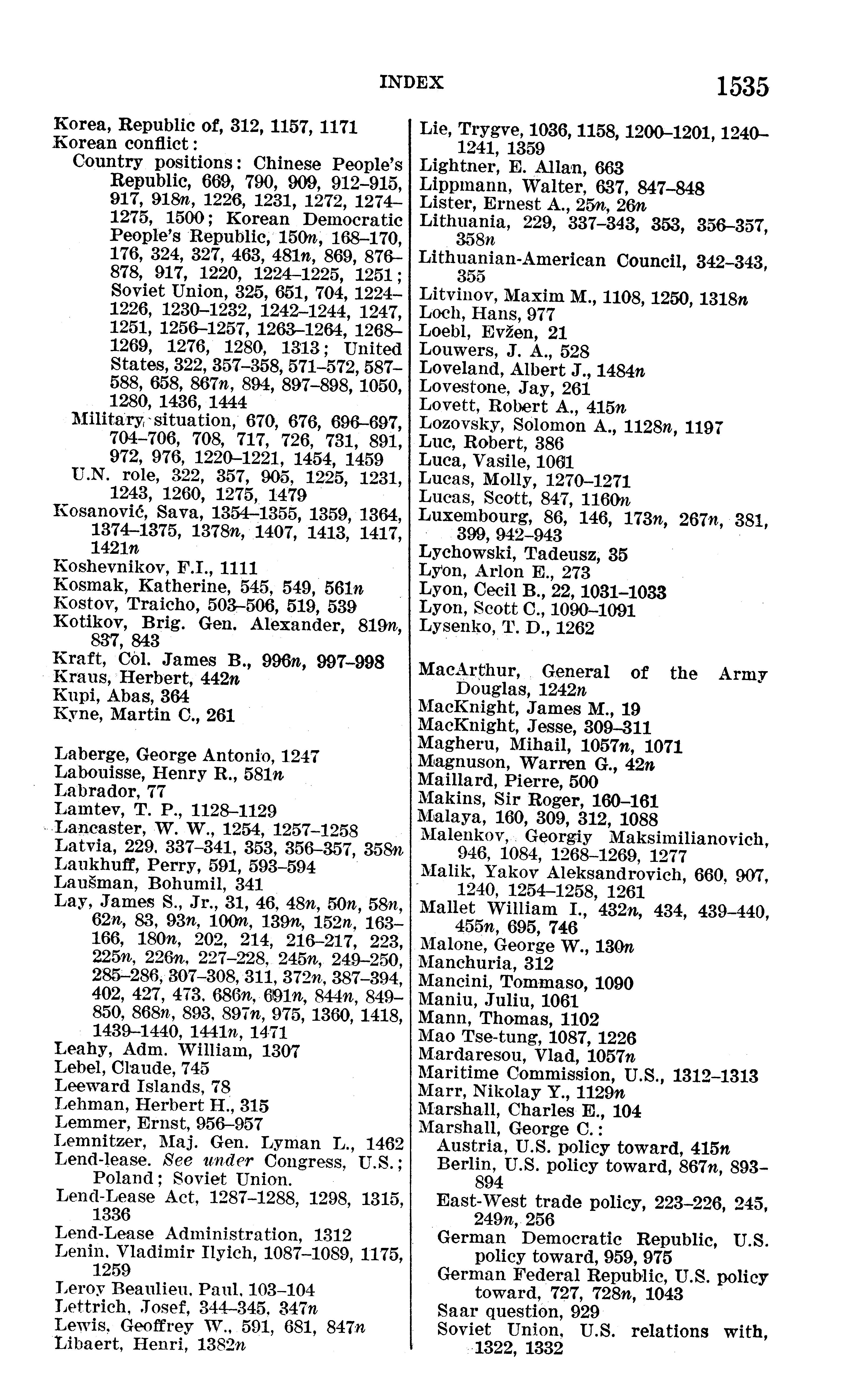 INDEX 1535

Korea, Republic of, 312, 1157, 1171
Korean conflict:
Country positions: Chinese People's Republic, 669, 790, 909, 912–915, 917, 918n, 1226, 1231, 1272, 1274–1275, 1500; Korean Democratic People's Republic, 150n, 168–170, 176, 324, 327, 463, 481n, 869, 876–878, 917, 1220, 1224–1225, 1251; Soviet Union, 325, 651, 704, 1224–1226, 1230–1232, 1242–1244, 1247, 1251, 1256–1257, 1263–1264, 1268–1269, 1276, 1280, 1313; United States, 322, 357–358, 571–572, 587–588, 658, 867n, 894, 897–898, 1050, 1280, 1436, 1444
Military situation, 670, 676, 696–697, 704–706, 708, 717, 726, 731, 891, 972, 976, 1220–1221, 1454, 1459
U.N. role, 322, 357, 905, 1225, 1231, 1243, 1260, 1275, 1479
Kosanović, Sava, 1354–1355, 1359, 1364, 1374–1375, 1378n, 1407, 1413, 1417, 1421n
Koshevnikov, F.I., 1111
Kosmak, Katherine, 545, 549, 561n
Kostov, Traicho, 503–506, 519, 539
Kotikov, Brig. Gen. Alexander, 819n, 837, 843
Kraft, Col. James B., 996n, 997–998
Kraus, Herbert, 442n
Kupi, Abas, 364
Kyne, Martin C., 261

Laberge, George Antonio, 1247
Labouisse, Henry R., 581n
Labrador, 77
Lamtev, T. P., 1128–1129
Lancaster, W. W., 1254, 1257–1258
Latvia, 229, 337–341, 353, 356–357, 358n
Laukhuff, Perry, 591, 593–594
Laušman, Bohumil, 341
Lay, James S., Jr., 31, 46, 48n, 50n, 58n, 62n, 83, 93n, 100n, 139n, 152n, 163–166, 180n, 202, 214, 216–217, 223, 225n, 226n, 227–228, 245n, 249–250, 285–286, 307–308, 311, 372n, 387–394, 402, 427, 473, 686n, 691n, 844n, 849–850, 868n, 893, 897n, 975, 1360, 1418, 1439–1440, 1441n, 1471
Leahy, Adm. William, 1307
Lebel, Claude, 745
Leeward Islands, 78
Lehman, Herbert H., 315
Lemmer, Ernst, 956–957
Lemnitzer, Maj. Gen. Lyman L., 1462
Lend-lease. See under Congress, U.S.; Poland; Soviet Union.
Lend-Lease Act, 1287–1288, 1298, 1315, 1336
Lend-Lease Administration, 1312
Lenin, Vladimir Ilyich, 1087–1089, 1175, 1259
Leroy Beaulieu, Paul, 103–104
Lettrich, Josef, 344–345, 347n
Lewis, Geoffrey W., 591, 681, 847n
Libaert, Henri, 1382n

Lie, Trygve, 1036, 1158, 1200–1201, 1240–1241, 1359
Lightner, E. Allan, 663
Lippmann, Walter, 637, 847–848
Lister, Ernest A., 25n, 26n
Lithuania, 229, 337–343, 353, 356–357, 358n
Lithuanian-American Council, 342–343, 355
Litvinov, Maxim M., 1108, 1250, 1318n
Loch, Hans, 977
Loebl, Evžen, 21
Louwers, J. A., 528
Loveland, Albert J., 1484n
Lovestone, Jay, 261
Lovett, Robert A., 415n
Lozovsky, Solomon A., 1128n, 1197
Luc, Robert, 386
Luca, Vasile, 1061
Lucas, Molly, 1270–1271
Lucas, Scott, 847, 1160n
Luxembourg, 86, 146, 173n, 267n, 381, 399, 942–943
Lychowski, Tadeusz, 35
Lyon, Arlon E., 273
Lyon, Cecil B., 22, 1031–1033
Lyon, Scott C., 1090–1091
Lysenko, T. D., 1262

MacArthur, General of the Army Douglas, 1242n
MacKnight, James M., 19
MacKnight, Jesse, 309–311
Magheru, Mihail, 1057n, 1071
Magnuson, Warren G., 42n
Maillard, Pierre, 500
Makins, Sir Roger, 160–161
Malaya, 160, 309, 312, 1088
Malenkov, Georgiy Maksimilianovich, 946, 1084, 1268–1269, 1277
Malik, Yakov Aleksandrovich, 660, 907, 1240, 1254–1258, 1261
Mallet William I., 432n, 434, 439–440, 455n, 695, 746
Malone, George W., 130n
Manchuria, 312
Mancini, Tommaso, 1090
Maniu, Juliu, 1061
Mann, Thomas, 1102
Mao Tse-tung, 1087, 1226
Mardaresou, Vlad, 1057n
Maritime Commission, U.S., 1312–1313
Marr, Nikolay Y., 1129n
Marshall, Charles E., 104
Marshall, George C.:
Austria, U.S. policy toward, 415n
Berlin, U.S. policy toward, 867n, 893–894
East-West trade policy, 223–226, 245, 249n, 256
German Democratic Republic, U.S. policy toward, 959, 975
German Federal Republic, U.S. policy toward, 727, 728n, 1043
Saar question, 929
Soviet Union, U.S. relations with, 1322, 1332